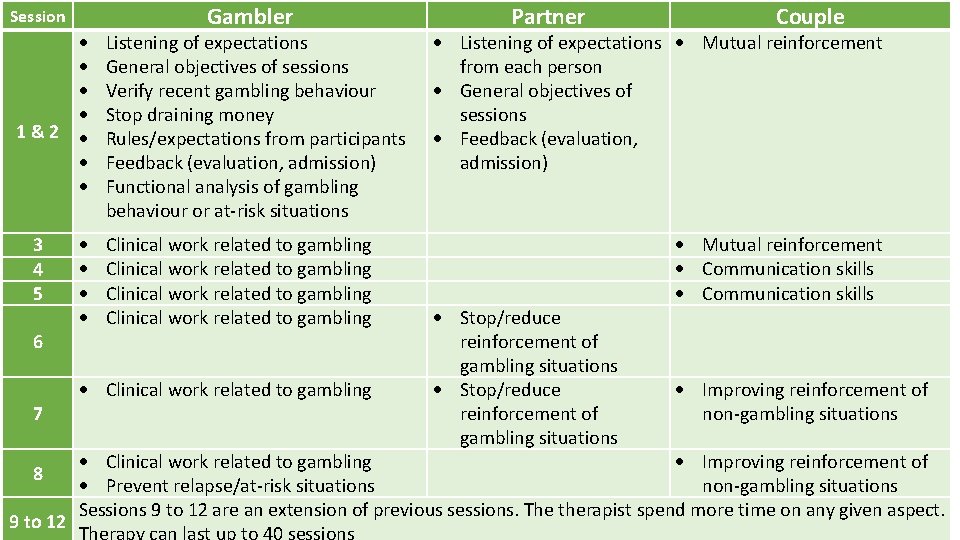 | Session | Gambler | Partner | Couple |
|---|---|---|---|
| 1 & 2 | • Listening of expectations • General objectives of sessions • Verify recent gambling behaviour • Stop draining money • Rules/expectations from participants • Feedback (evaluation, admission) • Functional analysis of gambling behaviour or at-risk situations | • Listening of expectations from each person • General objectives of sessions • Feedback (evaluation, admission) | • Mutual reinforcement |
| 3 | • Clinical work related to gambling | | • Mutual reinforcement |
| 4 | • Clinical work related to gambling | | • Communication skills |
| 5 | • Clinical work related to gambling | | • Communication skills |
| 6 | • Clinical work related to gambling | • Stop/reduce reinforcement of gambling situations | |
| 7 | • Clinical work related to gambling | • Stop/reduce reinforcement of gambling situations | • Improving reinforcement of non-gambling situations |
| 8 | • Clinical work related to gambling • Prevent relapse/at-risk situations | | • Improving reinforcement of non-gambling situations |
| 9 to 12 | Sessions 9 to 12 are an extension of previous sessions. The therapist spend more time on any given aspect. Therapy can last up to 40 sessions | | |